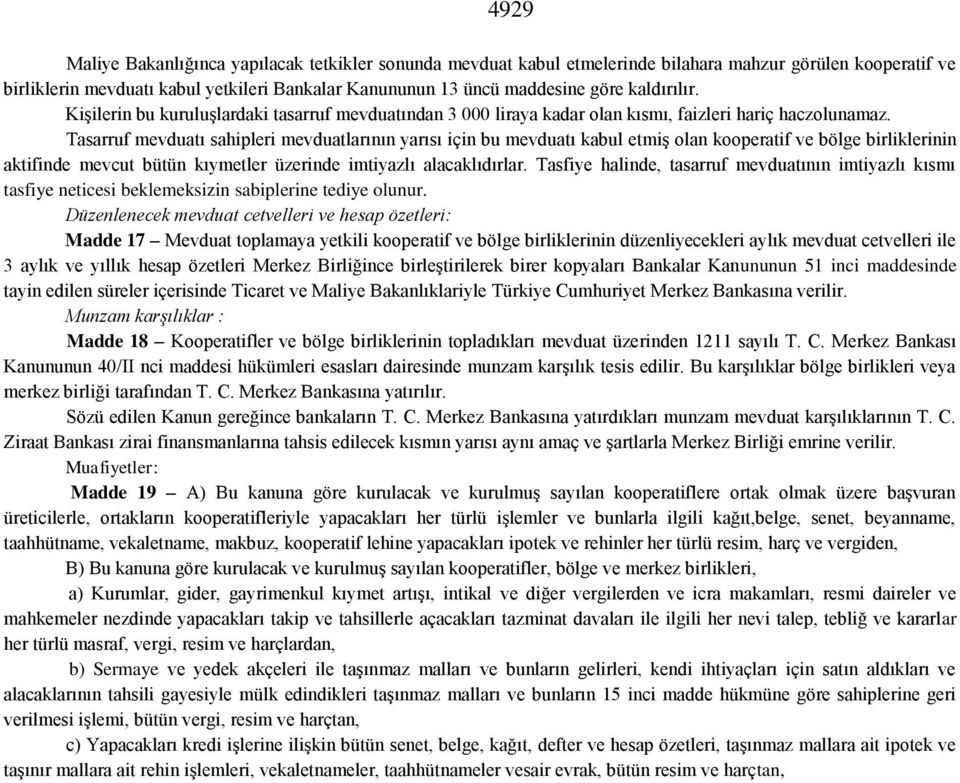 4929

Maliye Bakanlığınca yapılacak tetkikler sonunda mevduat kabul etmelerinde bilahara mahzur görülen kooperatif ve birliklerin mevduatı kabul yetkileri Bankalar Kanununun 13 üncü maddesine göre kaldırılır.

Kişilerin bu kuruluşlardaki tasarruf mevduatından 3 000 liraya kadar olan kısmı, faizleri hariç haczolunamaz.

Tasarruf mevduatı sahipleri mevduatlarının yarısı için bu mevduatı kabul etmiş olan kooperatif ve bölge birliklerinin aktifinde mevcut bütün kıymetler üzerinde imtiyazlı alacaklıdırlar. Tasfiye halinde, tasarruf mevduatının imtiyazlı kısmı tasfiye neticesi beklemeksizin sabiplerine tediye olunur.

Düzenlenecek mevduat cetvelleri ve hesap özetleri:

Madde 17 – Mevduat toplamaya yetkili kooperatif ve bölge birliklerinin düzenliyecekleri aylık mevduat cetvelleri ile 3 aylık ve yıllık hesap özetleri Merkez Birliğince birleştirilerek birer kopyaları Bankalar Kanununun 51 inci maddesinde tayin edilen süreler içerisinde Ticaret ve Maliye Bakanlıklariyle Türkiye Cumhuriyet Merkez Bankasına verilir.

Munzam karşılıklar :

Madde 18 – Kooperatifler ve bölge birliklerinin topladıkları mevduat üzerinden 1211 sayılı T. C. Merkez Bankası Kanununun 40/II nci maddesi hükümleri esasları dairesinde munzam karşılık tesis edilir. Bu karşılıklar bölge birlikleri veya merkez birliği tarafından T. C. Merkez Bankasına yatırılır.

Sözü edilen Kanun gereğince bankaların T. C. Merkez Bankasına yatırdıkları munzam mevduat karşılıklarının T. C. Ziraat Bankası zirai finansmanlarına tahsis edilecek kısmın yarısı aynı amaç ve şartlarla Merkez Birliği emrine verilir.

Muafiyetler:

Madde 19 – A) Bu kanuna göre kurulacak ve kurulmuş sayılan kooperatiflere ortak olmak üzere başvuran üreticilerle, ortakların kooperatifleriyle yapacakları her türlü işlemler ve bunlarla ilgili kağıt,belge, senet, beyanname, taahhütname, vekaletname, makbuz, kooperatif lehine yapacakları ipotek ve rehinler her türlü resim, harç ve vergiden,

B) Bu kanuna göre kurulacak ve kurulmuş sayılan kooperatifler, bölge ve merkez birlikleri,

a) Kurumlar, gider, gayrimenkul kıymet artışı, intikal ve diğer vergilerden ve icra makamları, resmi daireler ve mahkemeler nezdinde yapacakları takip ve tahsillerle açacakları tazminat davaları ile ilgili her nevi talep, tebliğ ve kararlar her türlü masraf, vergi, resim ve harçlardan,

b) Sermaye ve yedek akçeleri ile taşınmaz malları ve bunların gelirleri, kendi ihtiyaçları için satın aldıkları ve alacaklarının tahsili gayesiyle mülk edindikleri taşınmaz malları ve bunların 15 inci madde hükmüne göre sahiplerine geri verilmesi işlemi, bütün vergi, resim ve harçtan,

c) Yapacakları kredi işlerine ilişkin bütün senet, belge, kağıt, defter ve hesap özetleri, taşınmaz mallara ait ipotek ve taşınır mallara ait rehin işlemleri, vekaletnameler, taahhütnameler vesair evrak, bütün resim ve harçtan,